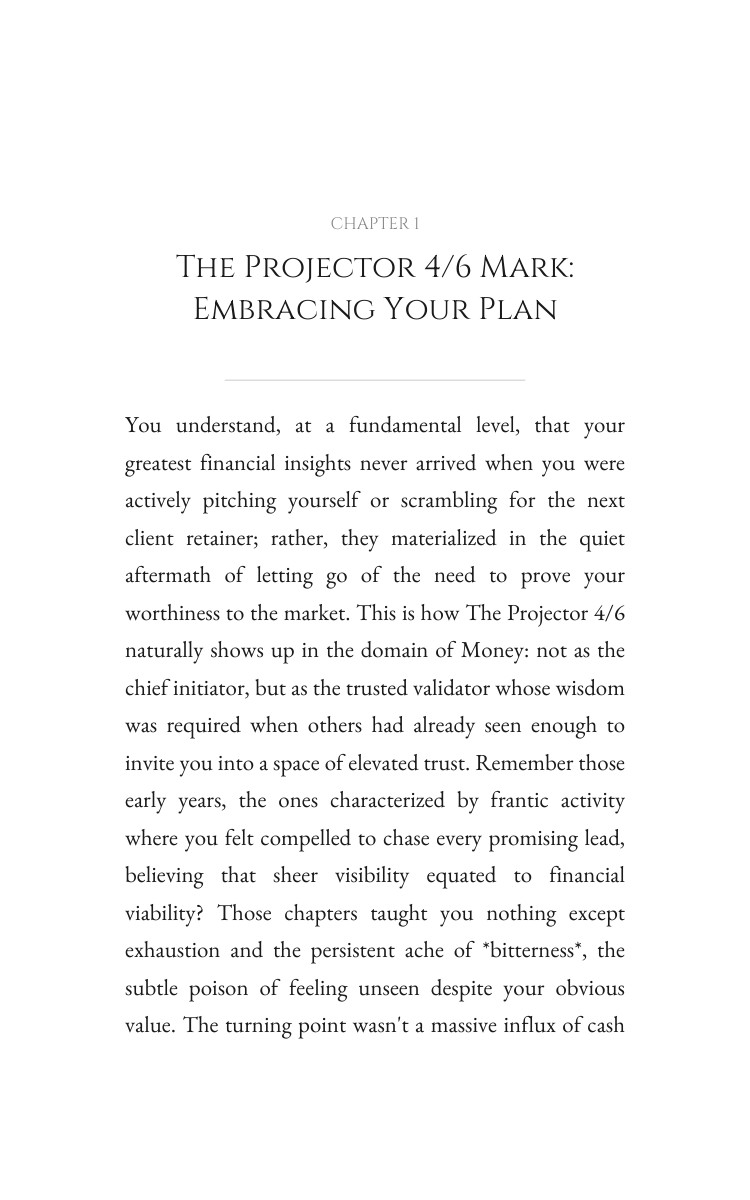 CHAPTER 1

THE PROJECTOR 4/6 MARK: EMBRACING YOUR PLAN

You understand, at a fundamental level, that your greatest financial insights never arrived when you were actively pitching yourself or scrambling for the next client retainer; rather, they materialized in the quiet aftermath of letting go of the need to prove your worthiness to the market. This is how The Projector 4/6 naturally shows up in the domain of Money: not as the chief initiator, but as the trusted validator whose wisdom was required when others had already seen enough to invite you into a space of elevated trust. Remember those early years, the ones characterized by frantic activity where you felt compelled to chase every promising lead, believing that sheer visibility equated to financial viability? Those chapters taught you nothing except exhaustion and the persistent ache of *bitterness*, the subtle poison of feeling unseen despite your obvious value. The turning point wasn't a massive influx of cash